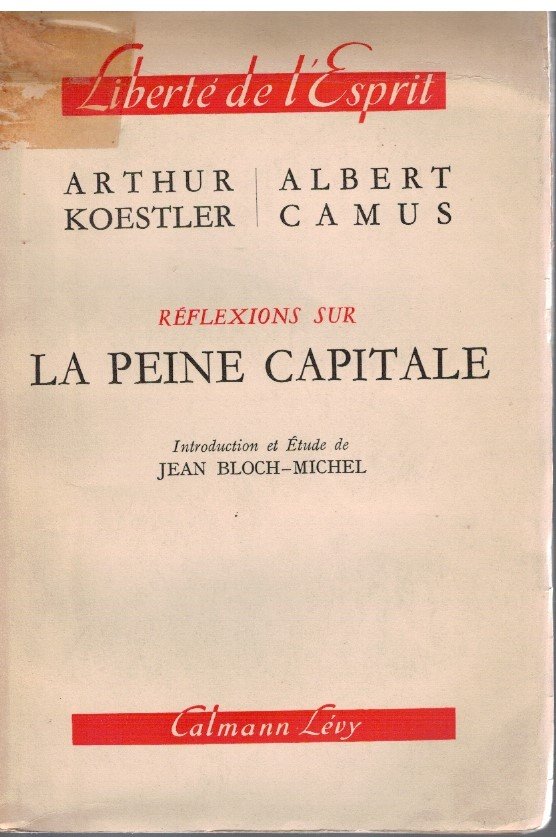 Liberté de l'Esprit

ARTHUR KOESTLER

ALBERT CAMUS

RÉFLEXIONS SUR

LA PEINE CAPITALE

Introduction et Étude de
JEAN BLOCH-MICHEL

Calmann Lévy